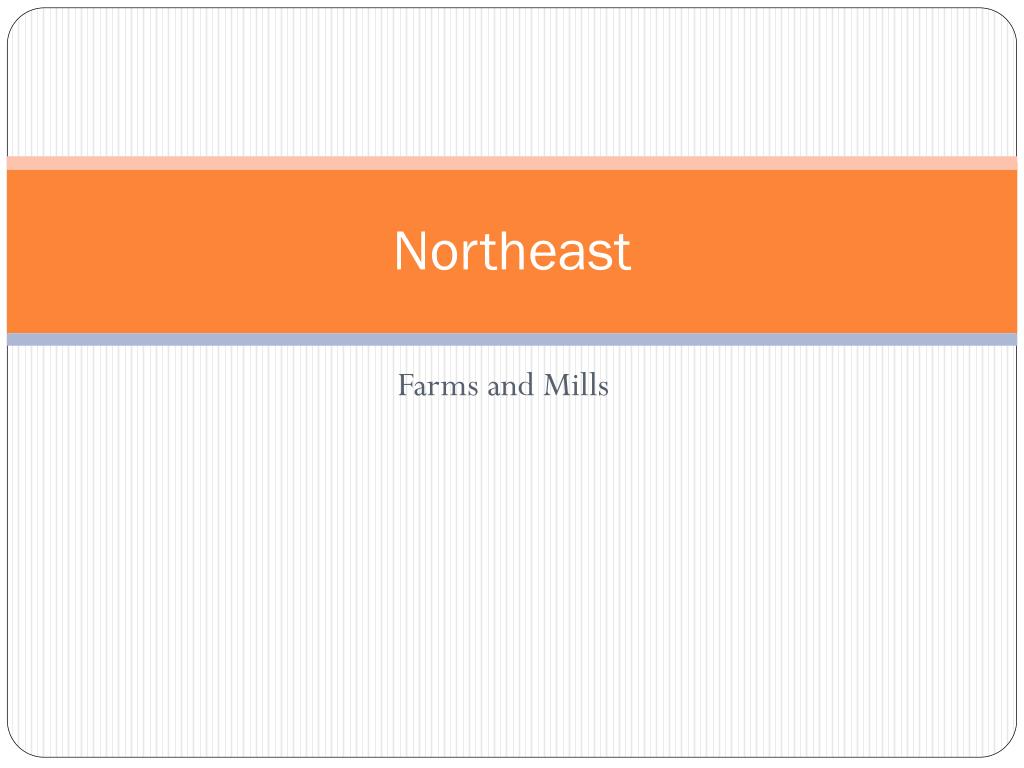 Northeast

Farms and Mills